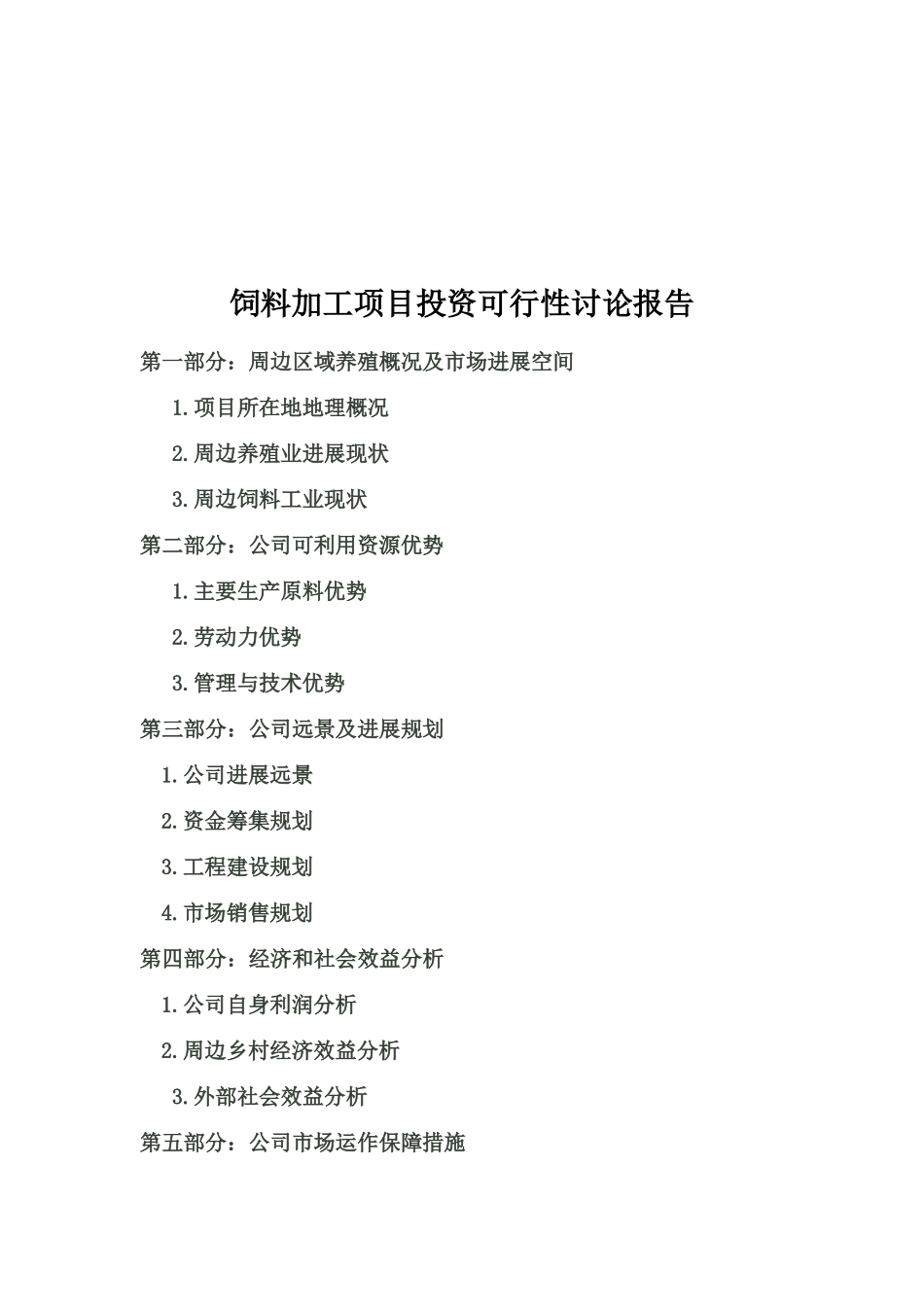 饲料加工项目投资可行性讨论报告

第一部分：周边区域养殖概况及市场进展空间

1.项目所在地地理概况

2.周边养殖业进展现状

3.周边饲料工业现状

第二部分：公司可利用资源优势

1.主要生产原料优势

2.劳动力优势

3.管理与技术优势

第三部分：公司远景及进展规划

1.公司进展远景

2.资金筹集规划

3.工程建设规划

4.市场销售规划

第四部分：经济和社会效益分析

1.公司自身利润分析

2.周边乡村经济效益分析

3.外部社会效益分析

第五部分：公司市场运作保障措施